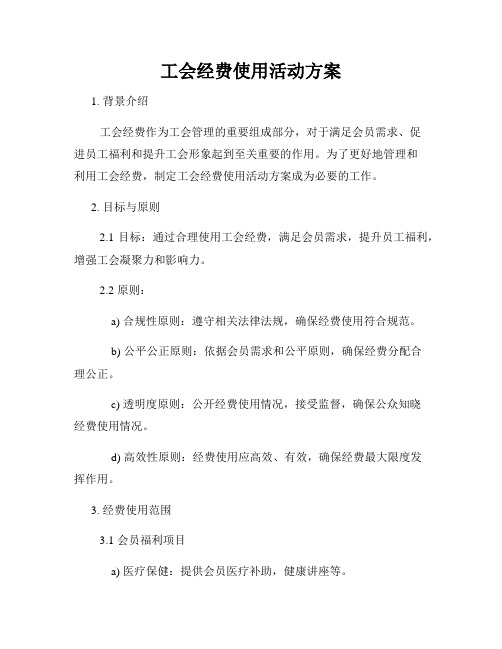 工会经费使用活动方案

1. 背景介绍

工会经费作为工会管理的重要组成部分，对于满足会员需求、促进员工福利和提升工会形象起到至关重要的作用。为了更好地管理和利用工会经费，制定工会经费使用活动方案成为必要的工作。

2. 目标与原则

2.1 目标：通过合理使用工会经费，满足会员需求，提升员工福利，增强工会凝聚力和影响力。

2.2 原则：

a) 合规性原则：遵守相关法律法规，确保经费使用符合规范。

b) 公平公正原则：依据会员需求和公平原则，确保经费分配合理公正。

c) 透明度原则：公开经费使用情况，接受监督，确保公众知晓经费使用情况。

d) 高效性原则：经费使用应高效、有效，确保经费最大限度发挥作用。

3. 经费使用范围

3.1 会员福利项目

a) 医疗保健：提供会员医疗补助，健康讲座等。